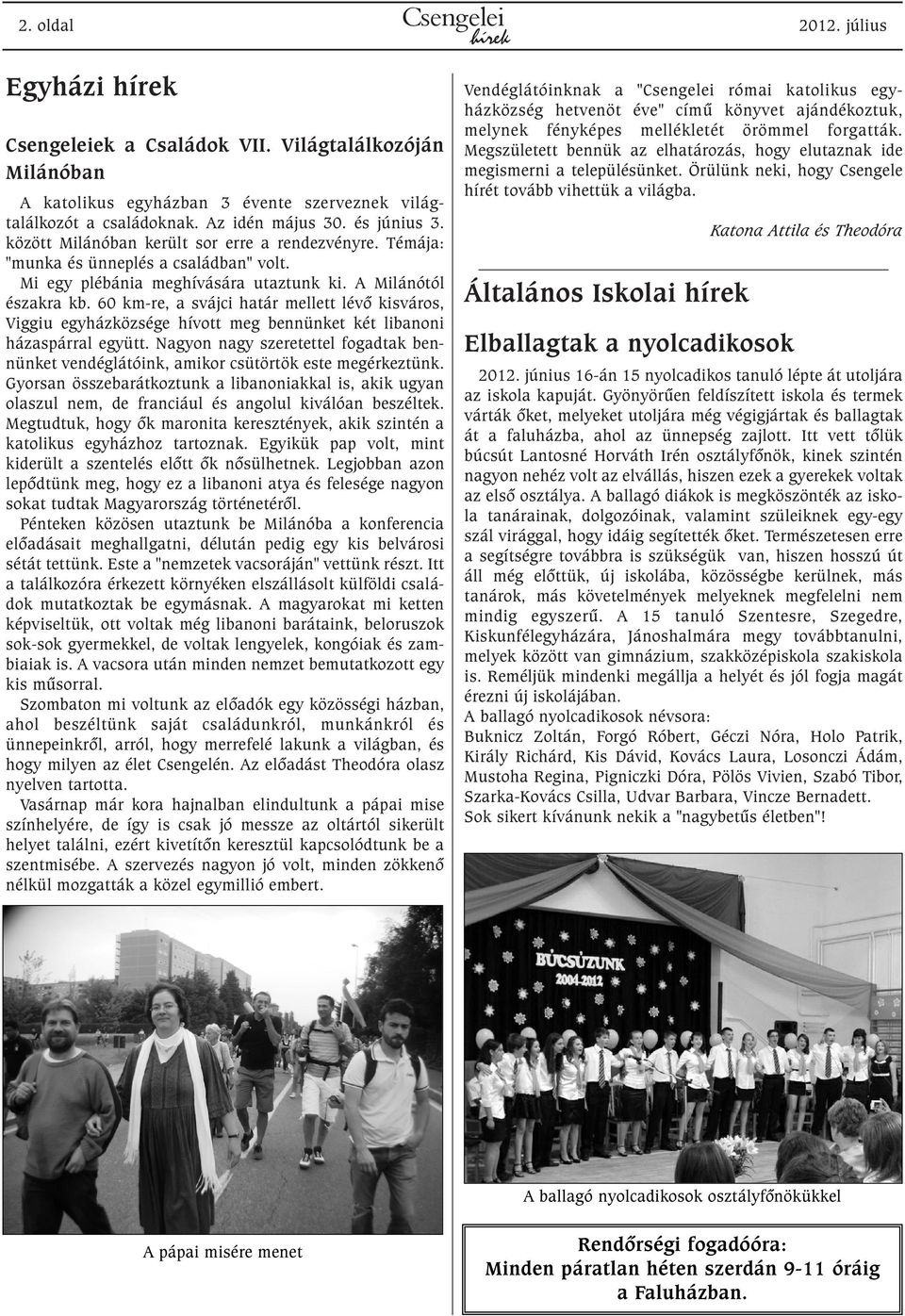 2. oldal

Csengelei hírek

2012. július

Egyházi hírek

Csengeleiek a Családok VII. Világtalálkozóján Milánóban

A katolikus egyházban 3 évente szerveznek világtalálkozót a családoknak. Az idén május 30. és június 3. között Milánóban került sor erre a rendezvényre. Témája: "munka és ünneplés a családban" volt.

Mi egy plébánia meghívására utaztunk ki. A Milánótól északra kb. 60 km-re, a svájci határ mellett lévő kisváros, Viggiu egyházközsége hívott meg bennünket két libanoni házaspárral együtt. Nagyon nagy szeretettel fogadtak bennünket vendéglátóink, amikor csütörtök este megérkeztünk. Gyorsan összebarátkoztunk a libanoniakkal is, akik ugyan olaszul nem, de franciául és angolul kiválóan beszéltek. Megtudtuk, hogy ők maronita keresztények, akik szintén a katolikus egyházhoz tartoznak. Egyikük pap volt, mint kiderült a szentelés előtt ők nősülhetnek. Legjobban azon lepődtünk meg, hogy ez a libanoni atya és felesége nagyon sokat tudtak Magyarország történetéről.

Pénteken közösen utaztunk be Milánóba a konferencia előadásait meghallgatni, délután pedig egy kis belvárosi sétát tettünk. Este a "nemzetek vacsoráján" vettünk részt. Itt a találkozóra érkezett környéken elszállásolt külföldi családok mutatkoztak be egymásnak. A magyarokat mi ketten képviseltük, ott voltak még libanoni barátaink, beloruszok sok-sok gyermekkel, de voltak lengyelek, kongóiak és zambiaiak is. A vacsora után minden nemzet bemutatkozott egy kis műsorral.

Szombaton mi voltunk az előadók egy közösségi házban, ahol beszéltünk saját családunkról, munkánkról és ünnepeinkről, arról, hogy merrefelé lakunk a világban, és hogy milyen az élet Csengelén. Az előadást Theodóra olasz nyelven tartotta.

Vasárnap már kora hajnalban elindultunk a pápai mise színhelyére, de így is csak jó messze az oltártól sikerült helyet találni, ezért kivetítőn keresztül kapcsolódtunk be a szentmisébe. A szervezés nagyon jó volt, minden zökkenő nélkül mozgatták a közel egymillió embert.

A pápai misére menet

Vendéglátóinknak a "Csengelei római katolikus egyházközség hetvenöt éve" című könyvet ajándékoztuk, melynek fényképes mellékletét örömmel forgatták. Megszületett bennük az elhatározás, hogy elutaznak ide megismerni a településünket. Örülünk neki, hogy Csengele hírét tovább vihettük a világba.

Katona Attila és Theodóra

Általános Iskolai hírek

Elballagtak a nyolcadikosok

2012. június 16-án 15 nyolcadikos tanuló lépte át utoljára az iskola kapuját. Gyönyörűen feldíszített iskola és termek várták őket, melyeket utoljára még végigjártak és ballagtak át a faluházba, ahol az ünnepség zajlott. Itt vett tőlük búcsút Lantosné Horváth Irén osztályfőnök, kinek szintén nagyon nehéz volt az elválás, hiszen ezek a gyerekek voltak az első osztálya. A ballagó diákok is megköszönték az iskola tanárainak, dolgozóinak, valamint szüleiknek egy-egy szál virággal, hogy idáig segítették őket. Természetesen erre a segítségre továbbra is szükségük van, hiszen hosszú út áll még előttük, új iskolába, közösségbe kerülnek, más tanárok, más követelmények melyeknek megfelelni nem mindig egyszerű. A 15 tanuló Szentesre, Szegedre, Kiskunfélegyházára, Jánoshalmára megy továbbtanulni, melyek között van gimnázium, szakközépiskola szakiskola is. Reméljük mindenki megállja a helyét és jól fogja magát érezni új iskolájában.
A ballagó nyolcadikosok névsora:
Buknicz Zoltán, Forgó Róbert, Géczi Nóra, Holo Patrik, Király Richárd, Kis Dávid, Kovács Laura, Losonczi Ádám, Mustoha Regina, Pigniczki Dóra, Pölös Vivien, Szabó Tibor, Szarka-Kovács Csilla, Udvar Barbara, Vincze Bernadett.
Sok sikert kívánunk nekik a "nagybetűs életben"!

BÚCSÚZUNK 2004-2012

A ballagó nyolcadikosok osztályfőnökükkel

Rendőrségi fogadóóra:
Minden páratlan héten szerdán 9-11 óráig a Faluházban.